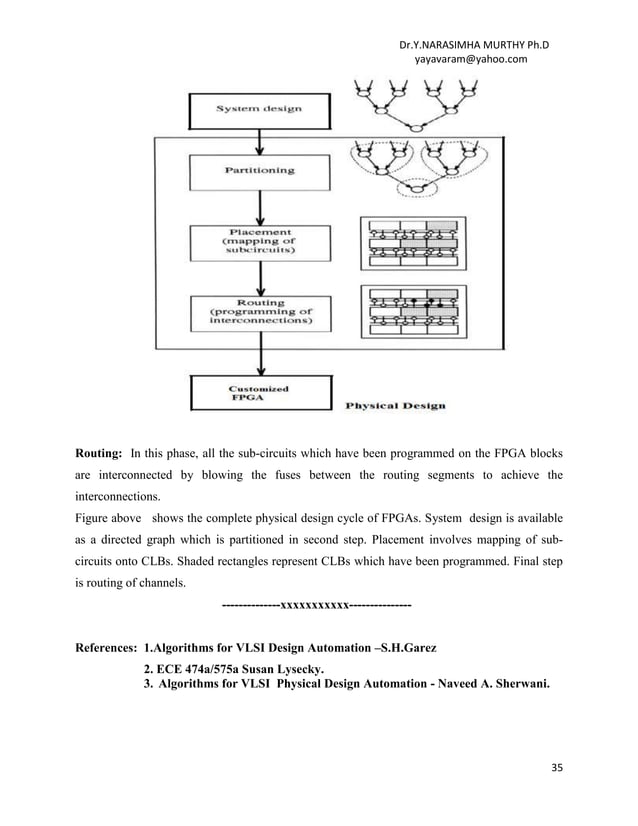 Dr.Y.NARASIMHA MURTHY Ph.D
yayavaram@yahoo.com

System design

Partitioning

Placement (mapping of subcircuits)

Routing (programming of interconnections)

Customized FPGA

Physical Design

**Routing:** In this phase, all the sub-circuits which have been programmed on the FPGA blocks are interconnected by blowing the fuses between the routing segments to achieve the interconnections.
Figure above shows the complete physical design cycle of FPGAs. System design is available as a directed graph which is partitioned in second step. Placement involves mapping of sub-circuits onto CLBs. Shaded rectangles represent CLBs which have been programmed. Final step is routing of channels.

--------------xxxxxxxxxxx---------------

References: 1.Algorithms for VLSI Design Automation –S.H.Garez
2. ECE 474a/575a Susan Lysecky.
3. Algorithms for VLSI Physical Design Automation - Naveed A. Sherwani.

35